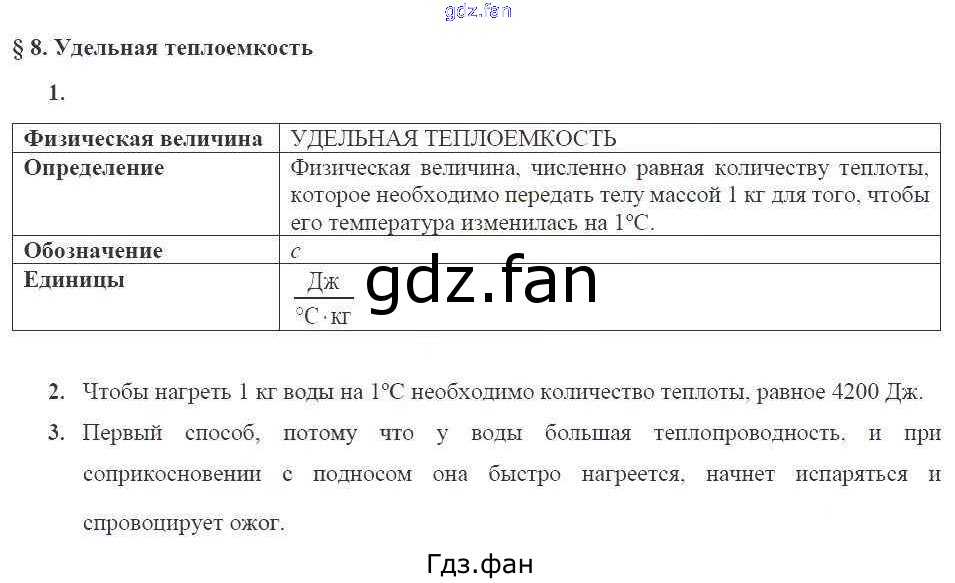 gdz.fan

§ 8. Удельная теплоемкость

1.

| Физическая величина | УДЕЛЬНАЯ ТЕПЛОЕМКОСТЬ |
|---|---|
| Определение | Физическая величина, численно равная количеству теплоты, которое необходимо передать телу массой 1 кг для того, чтобы его температура изменилась на 1°С. |
| Обозначение | $c$ |
| Единицы | $\frac{Дж}{°С \cdot кг}$ gdz.fan |

2. Чтобы нагреть 1 кг воды на 1°С необходимо количество теплоты, равное 4200 Дж.

3. Первый способ, потому что у воды большая теплопроводность, и при соприкосновении с подносом она быстро нагреется, начнет испаряться и спровоцирует ожог.

Гдз.фан